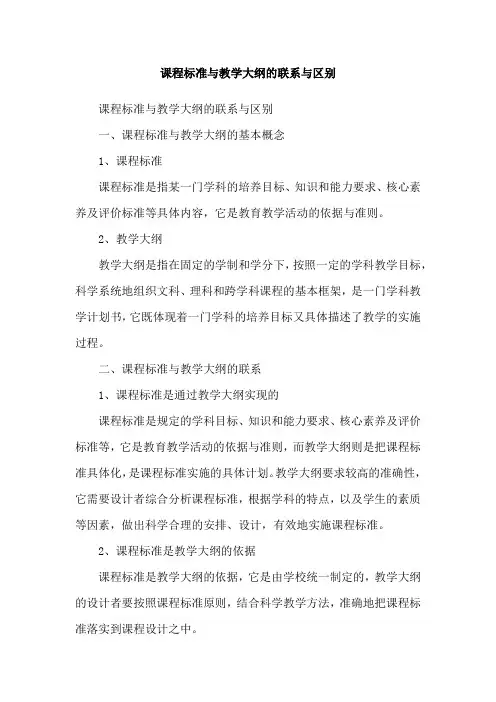 课程标准与教学大纲的联系与区别

课程标准与教学大纲的联系与区别

一、课程标准与教学大纲的基本概念

1、课程标准

课程标准是指某一门学科的培养目标、知识和能力要求、核心素养及评价标准等具体内容，它是教育教学活动的依据与准则。

2、教学大纲

教学大纲是指在固定的学制和学分下，按照一定的学科教学目标，科学系统地组织文科、理科和跨学科课程的基本框架，是一门学科教学计划书，它既体现着一门学科的培养目标又具体描述了教学的实施过程。

二、课程标准与教学大纲的联系

1、课程标准是通过教学大纲实现的

课程标准是规定的学科目标、知识和能力要求、核心素养及评价标准等，它是教育教学活动的依据与准则，而教学大纲则是把课程标准具体化，是课程标准实施的具体计划。教学大纲要求较高的准确性，它需要设计者综合分析课程标准，根据学科的特点，以及学生的素质等因素，做出科学合理的安排、设计，有效地实施课程标准。

2、课程标准是教学大纲的依据

课程标准是教学大纲的依据，它是由学校统一制定的，教学大纲的设计者要按照课程标准原则，结合科学教学方法，准确地把课程标准落实到课程设计之中。